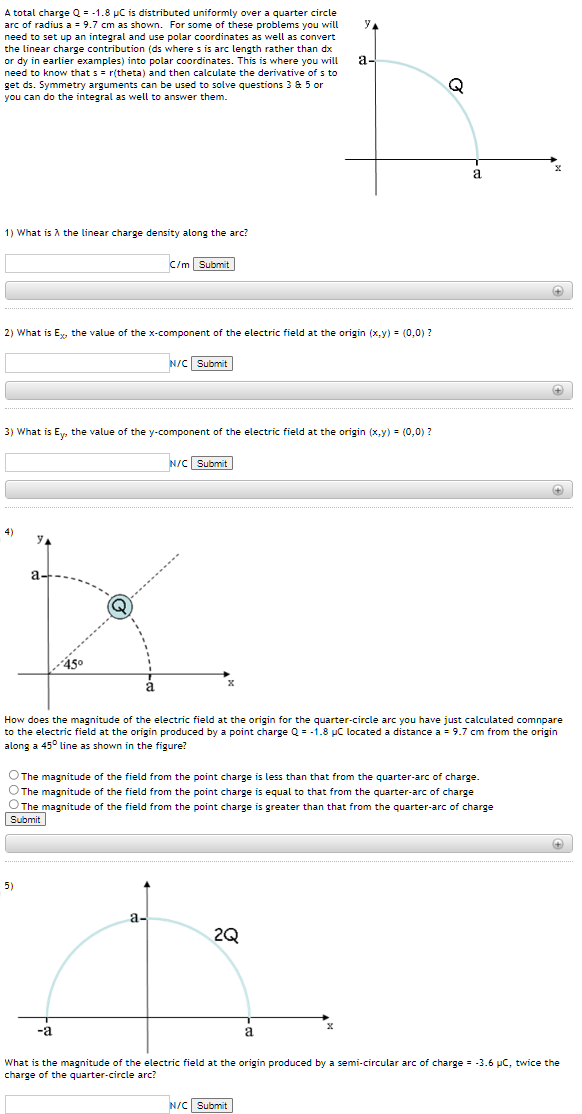 A total charge Q = -1.8 μC is distributed uniformly over a quarter circle arc of radius a = 9.7 cm as shown. For some of these problems you will need to set up an integral and use polar coordinates as well as convert the linear charge contribution (ds where s is arc length rather than dx or dy in earlier examples) into polar coordinates. This is where you will need to know that s = r(theta) and then calculate the derivative of s to get ds. Symmetry arguments can be used to solve questions 3 & 5 or you can do the integral as well to answer them.

y
a
Q
a
x

1) What is λ the linear charge density along the arc?

C/m Submit

2) What is $E_x$, the value of the x-component of the electric field at the origin (x,y) = (0,0) ?

N/C Submit

3) What is $E_y$, the value of the y-component of the electric field at the origin (x,y) = (0,0) ?

N/C Submit

4)
y
a
Q
45°
a
x

How does the magnitude of the electric field at the origin for the quarter-circle arc you have just calculated comnpare to the electric field at the origin produced by a point charge Q = -1.8 μC located a distance a = 9.7 cm from the origin along a 45° line as shown in the figure?

The magnitude of the field from the point charge is less than that from the quarter-arc of charge.
The magnitude of the field from the point charge is equal to that from the quarter-arc of charge
The magnitude of the field from the point charge is greater than that from the quarter-arc of charge
Submit

5)
a
2Q
-a
a
x

What is the magnitude of the electric field at the origin produced by a semi-circular arc of charge = -3.6 μC, twice the charge of the quarter-circle arc?

N/C Submit